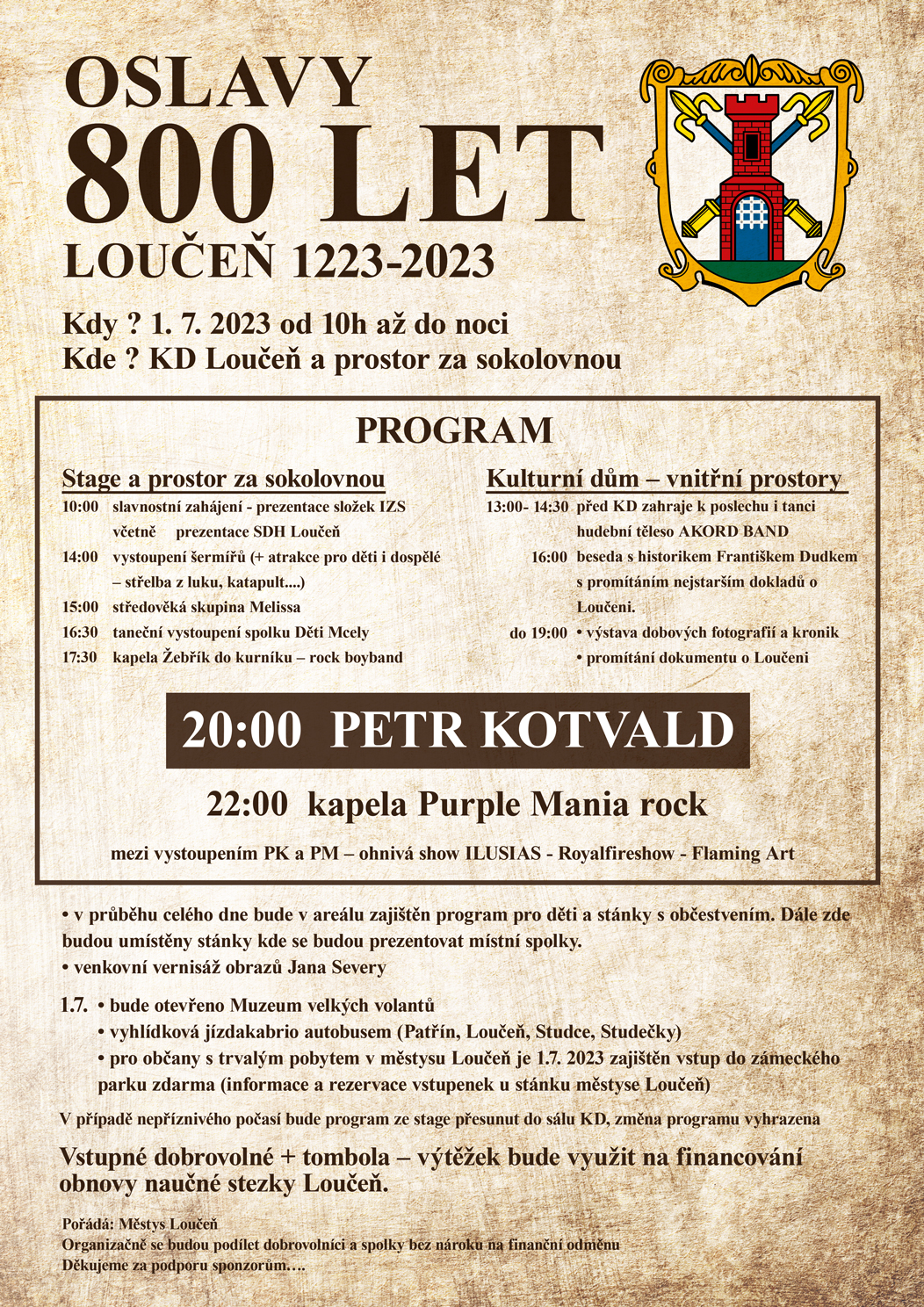 OSLAVY
800 LET
LOUČEŇ 1223-2023

Kdy ? 1. 7. 2023 od 10h až do noci
Kde ? KD Loučeň a prostor za sokolovnou

PROGRAM

Stage a prostor za sokolovnou

10:00 slavnostní zahájení - prezentace složek IZS včetně prezentace SDH Loučeň
14:00 vystoupení šermířů (+ atrakce pro děti i dospělé – střelba z luku, katapult....)
15:00 středověká skupina Melissa
16:30 taneční vystoupení spolku Děti Mcely
17:30 kapela Žebřík do kurníku – rock boyband

Kulturní dům – vnitřní prostory

13:00- 14:30 před KD zahraje k poslechu i tanci hudební těleso AKORD BAND
16:00 beseda s historikem Františkem Dudkem s promítáním nejstarším dokladů o Loučeni.
do 19:00 • výstava dobových fotografií a kronik
• promítání dokumentu o Loučeni

20:00 PETR KOTVALD

22:00 kapela Purple Mania rock

mezi vystoupením PK a PM – ohnivá show ILUSIAS - Royalfireshow - Flaming Art

• v průběhu celého dne bude v areálu zajištěn program pro děti a stánky s občestvením. Dále zde budou umístěny stánky kde se budou prezentovat místní spolky.
• venkovní vernisáž obrazů Jana Severy

1.7. • bude otevřeno Muzeum velkých volantů
• vyhlídková jízdakabrio autobusem (Patřín, Loučeň, Studce, Studečky)
• pro občany s trvalým pobytem v městysu Loučeň je 1.7. 2023 zajištěn vstup do zámeckého parku zdarma (informace a rezervace vstupenek u stánku městyse Loučeň)

V případě nepříznivého počasí bude program ze stage přesunut do sálu KD, změna programu vyhrazena

Vstupné dobrovolné + tombola – výtěžek bude využit na financování obnovy naučné stezky Loučeň.

Pořádá: Městys Loučeň
Organizačně se budou podílet dobrovolníci a spolky bez nároku na finanční odměnu
Děkujeme za podporu sponzorům….